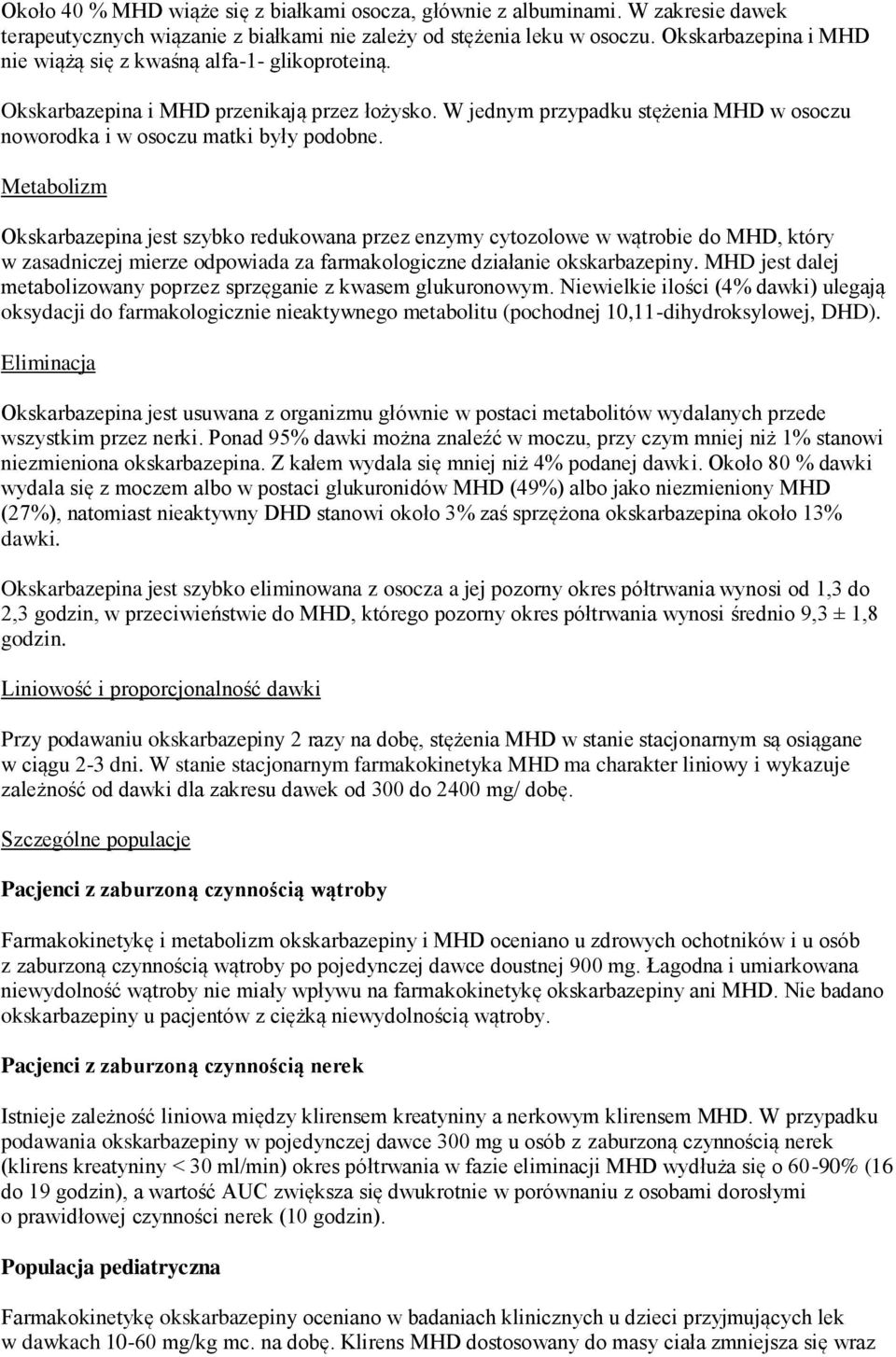 Około 40 % MHD wiąże się z białkami osocza, głównie z albuminami. W zakresie dawek terapeutycznych wiązanie z białkami nie zależy od stężenia leku w osoczu. Okskarbazepina i MHD nie wiążą się z kwaśną alfa-1- glikoproteiną.

Okskarbazepina i MHD przenikają przez łożysko. W jednym przypadku stężenia MHD w osoczu noworodka i w osoczu matki były podobne.

Metabolizm

Okskarbazepina jest szybko redukowana przez enzymy cytozolowe w wątrobie do MHD, który w zasadniczej mierze odpowiada za farmakologiczne działanie okskarbazepiny. MHD jest dalej metabolizowany poprzez sprzęganie z kwasem glukuronowym. Niewielkie ilości (4% dawki) ulegają oksydacji do farmakologicznie nieaktywnego metabolitu (pochodnej 10,11-dihydroksylowej, DHD).

Eliminacja

Okskarbazepina jest usuwana z organizmu głównie w postaci metabolitów wydalanych przede wszystkim przez nerki. Ponad 95% dawki można znaleźć w moczu, przy czym mniej niż 1% stanowi niezmieniona okskarbazepina. Z kałem wydala się mniej niż 4% podanej dawki. Około 80 % dawki wydala się z moczem albo w postaci glukuronidów MHD (49%) albo jako niezmieniony MHD (27%), natomiast nieaktywny DHD stanowi około 3% zaś sprzężona okskarbazepina około 13% dawki.

Okskarbazepina jest szybko eliminowana z osocza a jej pozorny okres półtrwania wynosi od 1,3 do 2,3 godzin, w przeciwieństwie do MHD, którego pozorny okres półtrwania wynosi średnio 9,3 ± 1,8 godzin.

Liniowość i proporcjonalność dawki

Przy podawaniu okskarbazepiny 2 razy na dobę, stężenia MHD w stanie stacjonarnym są osiągane w ciągu 2-3 dni. W stanie stacjonarnym farmakokinetyka MHD ma charakter liniowy i wykazuje zależność od dawki dla zakresu dawek od 300 do 2400 mg/ dobę.

Szczególne populacje

Pacjenci z zaburzoną czynnością wątroby

Farmakokinetykę i metabolizm okskarbazepiny i MHD oceniano u zdrowych ochotników i u osób z zaburzoną czynnością wątroby po pojedynczej dawce doustnej 900 mg. Łagodna i umiarkowana niewydolność wątroby nie miały wpływu na farmakokinetykę okskarbazepiny ani MHD. Nie badano okskarbazepiny u pacjentów z ciężką niewydolnością wątroby.

Pacjenci z zaburzoną czynnością nerek

Istnieje zależność liniowa między klirensem kreatyniny a nerkowym klirensem MHD. W przypadku podawania okskarbazepiny w pojedynczej dawce 300 mg u osób z zaburzoną czynnością nerek (klirens kreatyniny < 30 ml/min) okres półtrwania w fazie eliminacji MHD wydłuża się o 60-90% (16 do 19 godzin), a wartość AUC zwiększa się dwukrotnie w porównaniu z osobami dorosłymi o prawidłowej czynności nerek (10 godzin).

Populacja pediatryczna

Farmakokinetykę okskarbazepiny oceniano w badaniach klinicznych u dzieci przyjmujących lek w dawkach 10-60 mg/kg mc. na dobę. Klirens MHD dostosowany do masy ciała zmniejsza się wraz